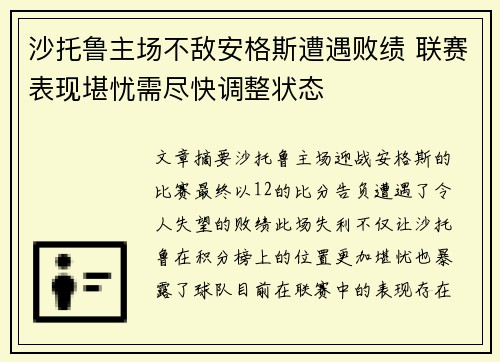 沙托鲁主场不敌安格斯遭遇败绩 联赛表现堪忧需尽快调整状态

文章摘要沙托鲁主场迎战安格斯的比赛最终以12的比分告负遭遇了令人失望的败绩此场失利不仅让沙托鲁在积分榜上的位置更加堪忧也暴露了球队目前在联赛中的表现存在